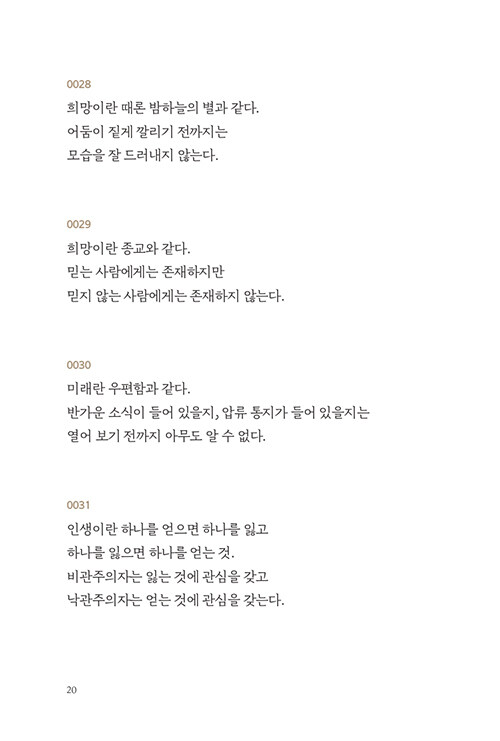 0028
희망이란 때론 밤하늘의 별과 같다.
어둠이 짙게 깔리기 전까지는
모습을 잘 드러내지 않는다.

0029
희망이란 종교와 같다.
믿는 사람에게는 존재하지만
믿지 않는 사람에게는 존재하지 않는다.

0030
미래란 우편함과 같다.
반가운 소식이 들어 있을지, 압류 통지가 들어 있을지는
열어 보기 전까지 아무도 알 수 없다.

0031
인생이란 하나를 얻으면 하나를 잃고
하나를 잃으면 하나를 얻는 것.
비관주의자는 잃는 것에 관심을 갖고
낙관주의자는 얻는 것에 관심을 갖는다.

20